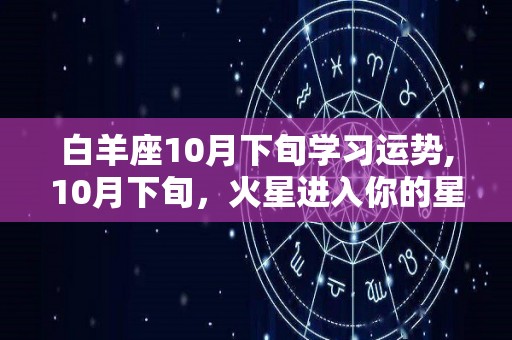 白羊座10月下旬学习运势,
10月下旬，火星进入你的星